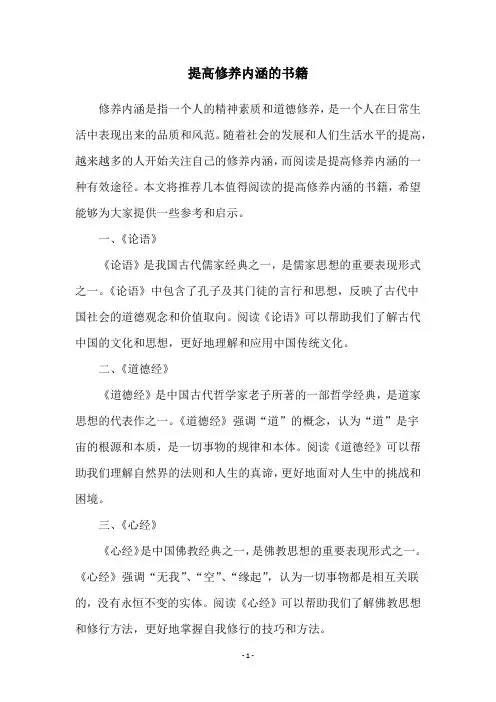 提高修养内涵的书籍

修养内涵是指一个人的精神素质和道德修养，是一个人在日常生活中表现出来的品质和风范。随着社会的发展和人们生活水平的提高，越来越多的人开始关注自己的修养内涵，而阅读是提高修养内涵的一种有效途径。本文将推荐几本值得阅读的提高修养内涵的书籍，希望能够为大家提供一些参考和启示。

一、《论语》

《论语》是我国古代儒家经典之一，是儒家思想的重要表现形式之一。《论语》中包含了孔子及其门徒的言行和思想，反映了古代中国社会的道德观念和价值取向。阅读《论语》可以帮助我们了解古代中国的文化和思想，更好地理解和应用中国传统文化。

二、《道德经》

《道德经》是中国古代哲学家老子所著的一部哲学经典，是道家思想的代表作之一。《道德经》强调“道”的概念，认为“道”是宇宙的根源和本质，是一切事物的规律和本体。阅读《道德经》可以帮助我们理解自然界的法则和人生的真谛，更好地面对人生中的挑战和困境。

三、《心经》

《心经》是中国佛教经典之一，是佛教思想的重要表现形式之一。《心经》强调“无我”、“空”、“缘起”，认为一切事物都是相互关联的，没有永恒不变的实体。阅读《心经》可以帮助我们了解佛教思想和修行方法，更好地掌握自我修行的技巧和方法。

- 1 -